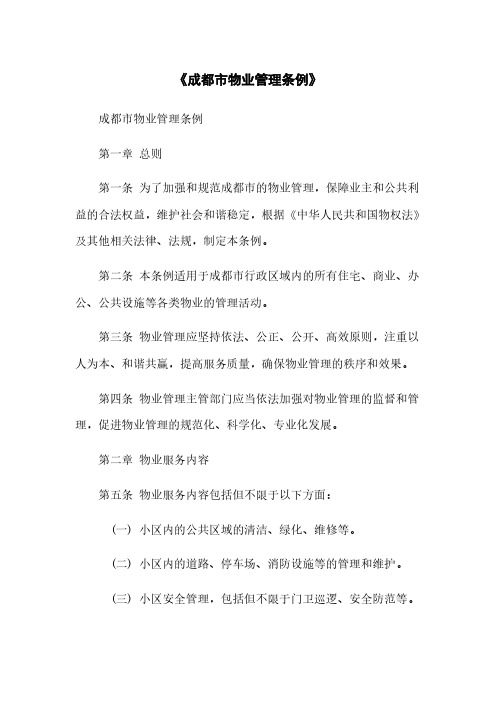 《成都市物业管理条例》

成都市物业管理条例

第一章 总则

第一条 为了加强和规范成都市的物业管理，保障业主和公共利益的合法权益，维护社会和谐稳定，根据《中华人民共和国物权法》及其他相关法律、法规，制定本条例。

第二条 本条例适用于成都市行政区域内的所有住宅、商业、办公、公共设施等各类物业的管理活动。

第三条 物业管理应坚持依法、公正、公开、高效原则，注重以人为本、和谐共赢，提高服务质量，确保物业管理的秩序和效果。

第四条 物业管理主管部门应当依法加强对物业管理的监督和管理，促进物业管理的规范化、科学化、专业化发展。

第二章 物业服务内容

第五条 物业服务内容包括但不限于以下方面：

（一）小区内的公共区域的清洁、绿化、维修等。

（二）小区内的道路、停车场、消防设施等的管理和维护。

（三）小区安全管理，包括但不限于门卫巡逻、安全防范等。